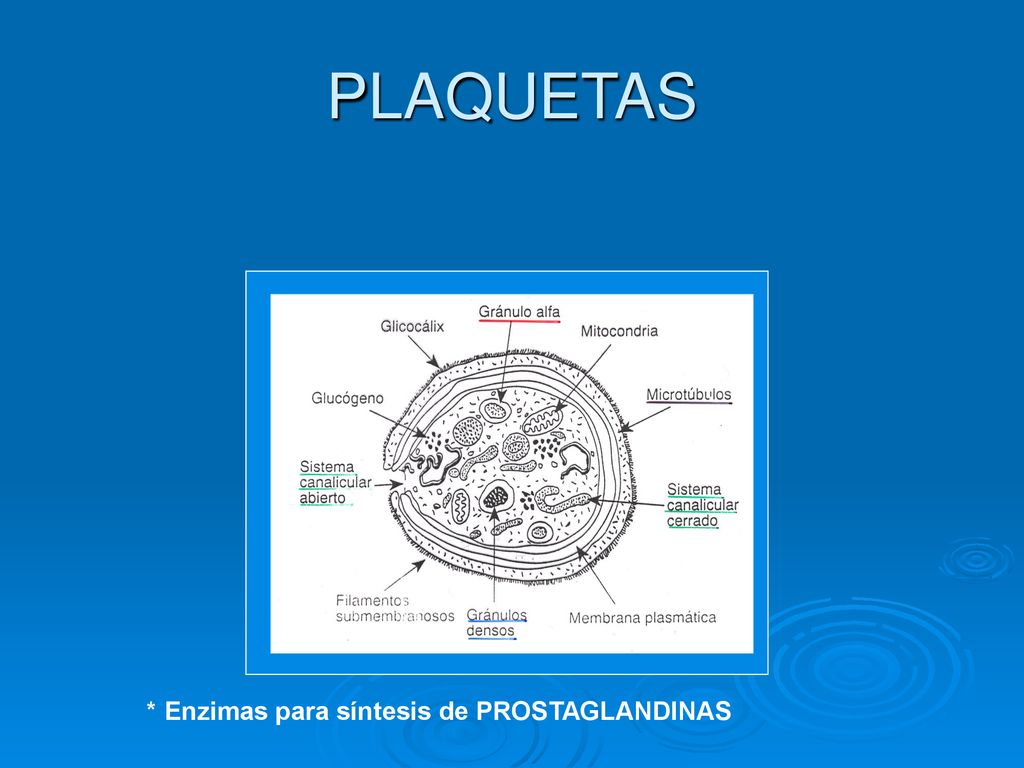 PLAQUETAS

Gránulo alfa
Glicocálix
Mitocondria
Glucógeno
Microtúbulos
Sistema canalicular abierto
Sistema canalicular cerrado
Filamentos submembranosos
Gránulos densos
Membrana plasmática

* Enzimas para síntesis de PROSTAGLANDINAS